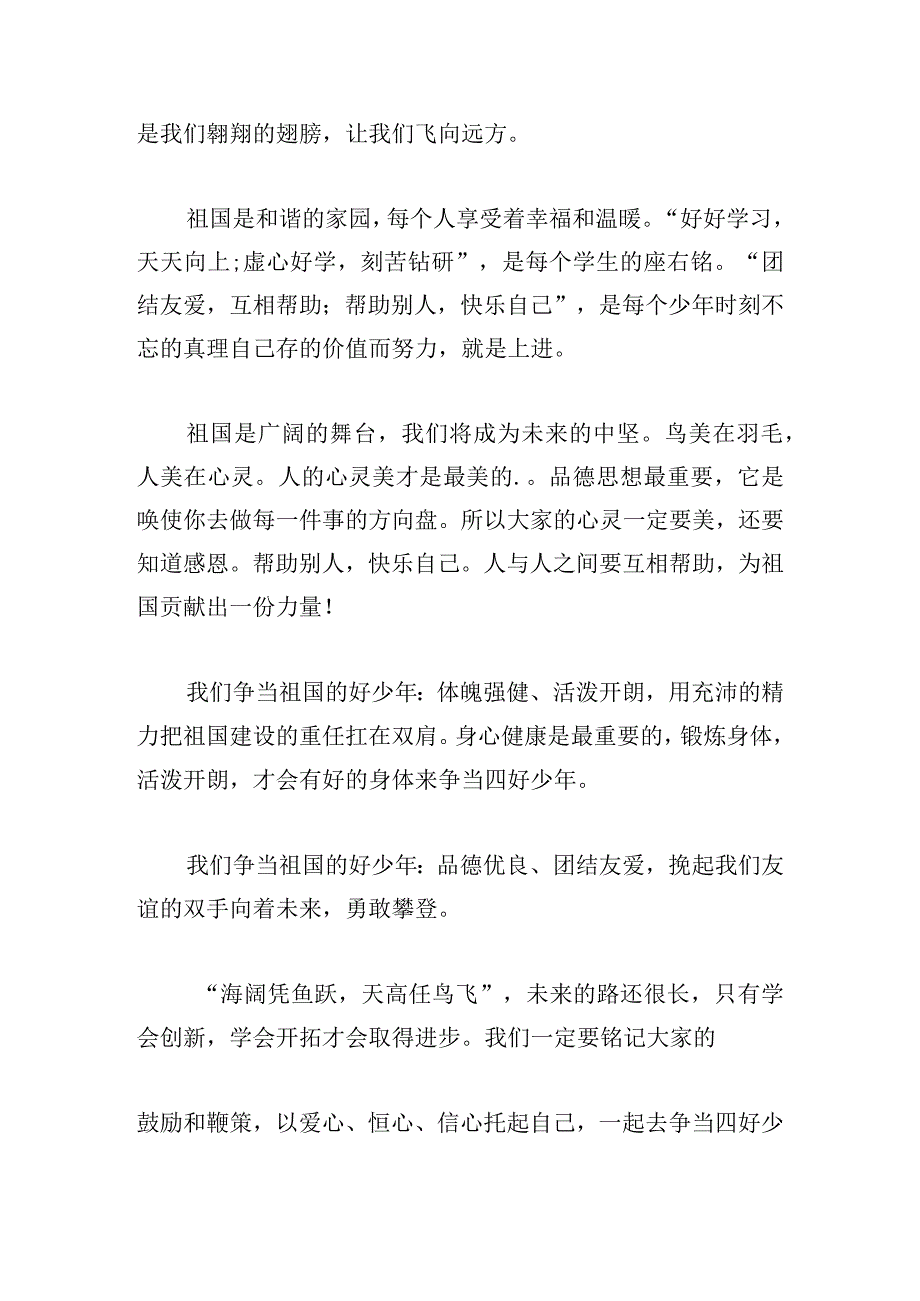 是我们翱翔的翅膀，让我们飞向远方。

祖国是和谐的家园，每个人享受着幸福和温暖。“好好学习，天天向上;虚心好学，刻苦钻研”，是每个学生的座右铭。“团结友爱，互相帮助；帮助别人，快乐自己”，是每个少年时刻不忘的真理自己存的价值而努力，就是上进。

祖国是广阔的舞台，我们将成为未来的中坚。鸟美在羽毛，人美在心灵。人的心灵美才是最美的. 。品德思想最重要，它是唤使你去做每一件事的方向盘。所以大家的心灵一定要美，还要知道感恩。帮助别人，快乐自己。人与人之间要互相帮助，为祖国贡献出一份力量！

我们争当祖国的好少年：体魄强健、活泼开朗，用充沛的精力把祖国建设的重任扛在双肩。身心健康是最重要的，锻炼身体，活泼开朗，才会有好的身体来争当四好少年。

我们争当祖国的好少年：品德优良、团结友爱，挽起我们友谊的双手向着未来，勇敢攀登。

“海阔凭鱼跃，天高任鸟飞”，未来的路还很长，只有学会创新，学会开拓才会取得进步。我们一定要铭记大家的

鼓励和鞭策，以爱心、恒心、信心托起自己，一起去争当四好少